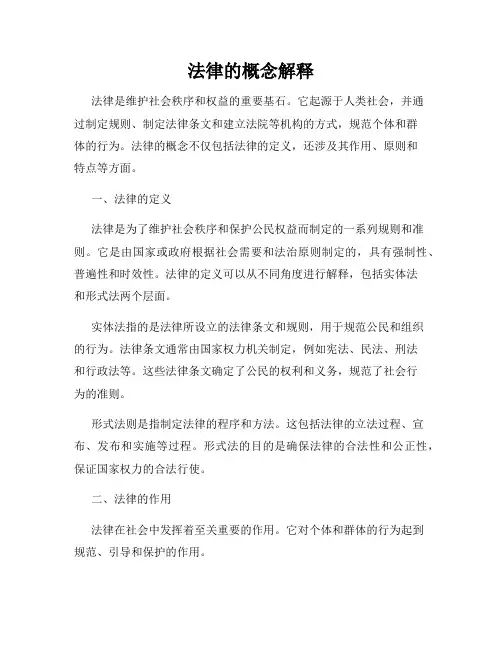 法律的概念解释

法律是维护社会秩序和权益的重要基石。它起源于人类社会，并通过制定规则、制定法律条文和建立法院等机构的方式，规范个体和群体的行为。法律的概念不仅包括法律的定义，还涉及其作用、原则和特点等方面。

一、法律的定义

法律是为了维护社会秩序和保护公民权益而制定的一系列规则和准则。它是由国家或政府根据社会需要和法治原则制定的，具有强制性、普遍性和时效性。法律的定义可以从不同角度进行解释，包括实体法和形式法两个层面。

实体法指的是法律所设立的法律条文和规则，用于规范公民和组织的行为。法律条文通常由国家权力机关制定，例如宪法、民法、刑法和行政法等。这些法律条文确定了公民的权利和义务，规范了社会行为的准则。

形式法则是指制定法律的程序和方法。这包括法律的立法过程、宣布、发布和实施等过程。形式法的目的是确保法律的合法性和公正性，保证国家权力的合法行使。

二、法律的作用

法律在社会中发挥着至关重要的作用。它对个体和群体的行为起到规范、引导和保护的作用。